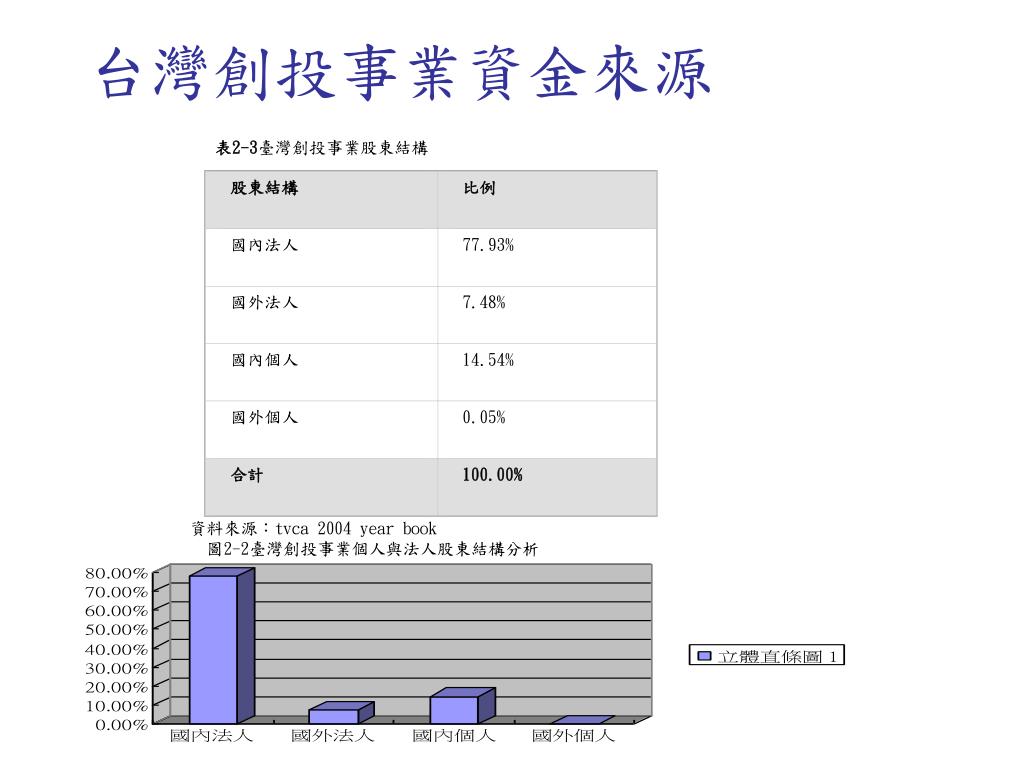 台灣創投事業資金來源

表2-3臺灣創投事業股東結構

| 股東結構 | 比例 |
|---|---|
| 國內法人 | 77.93% |
| 國外法人 | 7.48% |
| 國內個人 | 14.54% |
| 國外個人 | 0.05% |
| 合計 | 100.00% |

資料來源：tvca 2004 year book

圖2-2臺灣創投事業個人與法人股東結構分析

80.00%
70.00%
60.00%
50.00%
40.00%
30.00%
20.00%
10.00%
0.00%

國內法人 國外法人 國內個人 國外個人

立體直條圖 1